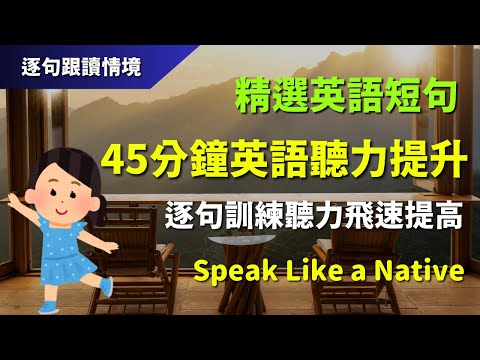 逐句跟讀情境

精選英語短句

45分鐘英語聽力提升

逐句訓練聽力飛速提高

Speak Like a Native